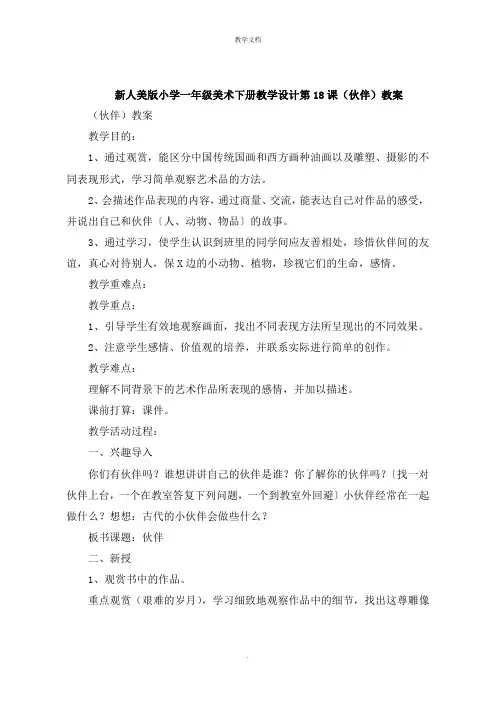 教学文档

新人美版小学一年级美术下册教学设计第18课（伙伴）教案

（伙伴）教案

教学目的：

1、通过观赏，能区分中国传统国画和西方画种油画以及雕塑、摄影的不同表现形式，学习简单观察艺术品的方法。

2、会描述作品表现的内容，通过商量、交流，能表达自己对作品的感受，并说出自己和伙伴〔人、动物、物品〕的故事。

3、通过学习，使学生认识到班里的同学间应友善相处，珍惜伙伴间的友谊，真心对待别人，保X边的小动物、植物，珍视它们的生命，感情。

教学重难点：

教学重点：

1、引导学生有效地观察画面，找出不同表现方法所呈现出的不同效果。

2、注意学生感情、价值观的培养，并联系实际进行简单的创作。

教学难点：

理解不同背景下的艺术作品所表现的感情，并加以描述。

课前打算：课件。

教学活动过程：

一、兴趣导入

你们有伙伴吗？谁想讲讲自己的伙伴是谁？你了解你的伙伴吗？〔找一对伙伴上台，一个在教室答复下列问题，一个到教室外回避〕小伙伴经常在一起做什么？想想：古代的小伙伴会做些什么？

板书课题：伙伴

二、新授

1、观赏书中的作品。

重点观赏（艰难的岁月），学习细致地观察作品中的细节，找出这尊雕像

.